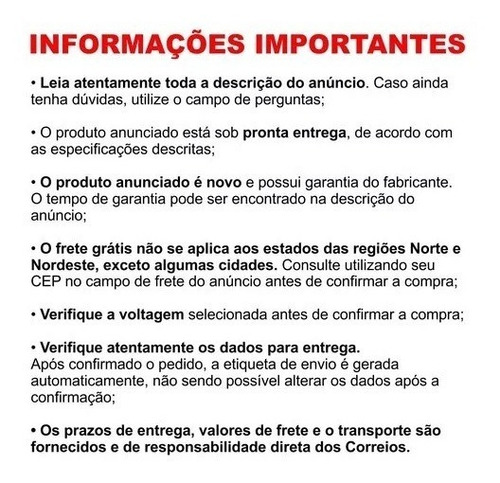 INFORMAÇÕES IMPORTANTES

• Leia atentamente toda a descrição do anúncio. Caso ainda tenha dúvidas, utilize o campo de perguntas;

• O produto anunciado está sob pronta entrega, de acordo com as especificações descritas;

• O produto anunciado é novo e possui garantia do fabricante. O tempo de garantia pode ser encontrado na descrição do anúncio;

• O frete grátis não se aplica aos estados das regiões Norte e Nordeste, exceto algumas cidades. Consulte utilizando seu CEP no campo de frete do anúncio antes de confirmar a compra;

• Verifique a voltagem selecionada antes de confirmar a compra;

• Verifique atentamente os dados para entrega.
Após confirmado o pedido, a etiqueta de envio é gerada automaticamente, não sendo possível alterar os dados após a confirmação;

• Os prazos de entrega, valores de frete e o transporte são fornecidos e de responsabilidade direta dos Correios.